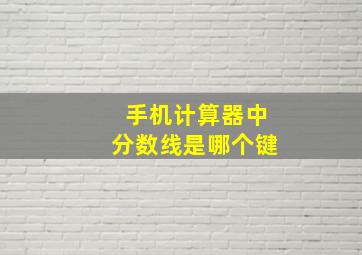 手机计算器中
分数线是哪个键